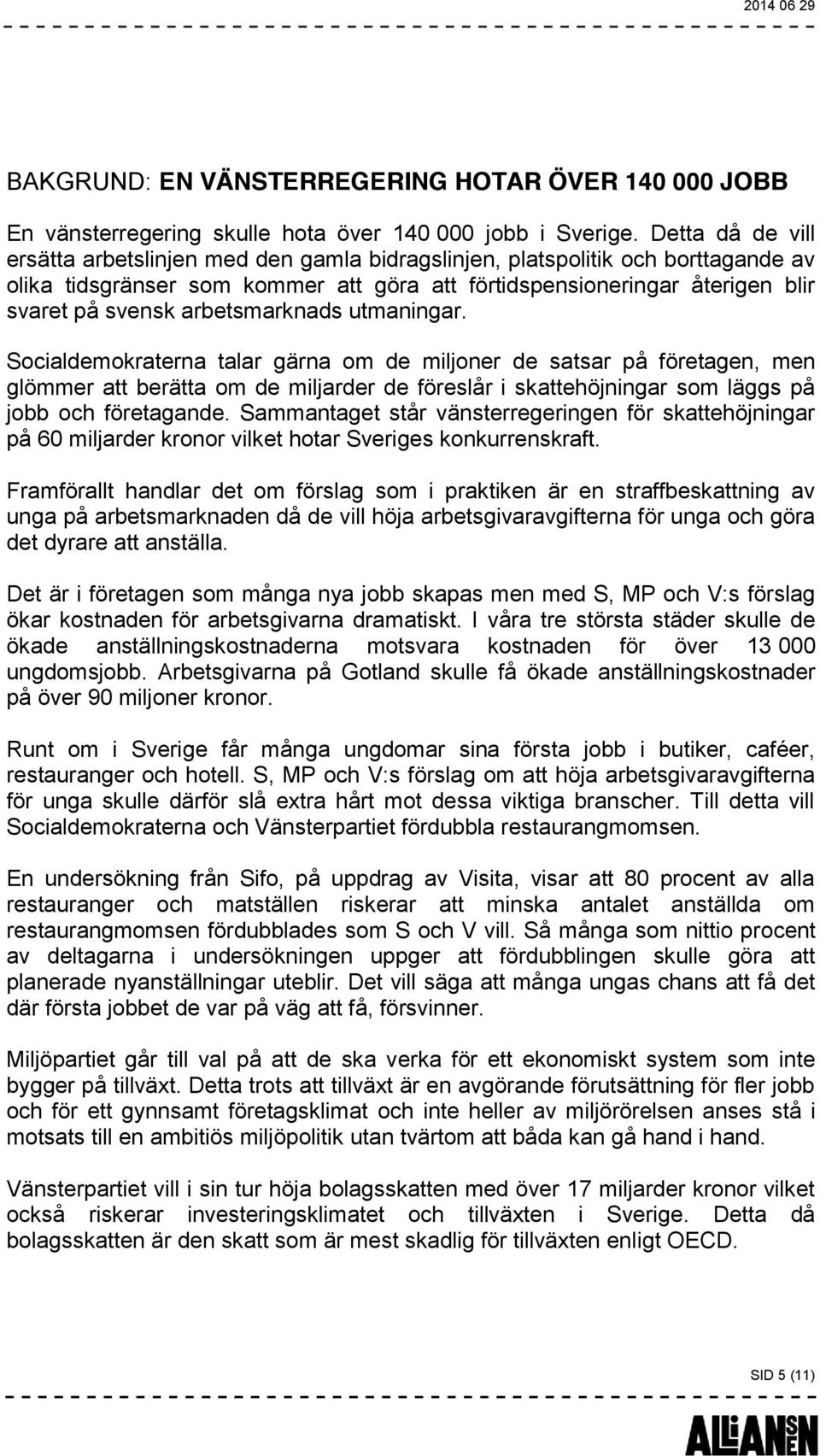 2014 06 29

BAKGRUND: EN VÄNSTERREGERING HOTAR ÖVER 140 000 JOBB

En vänsterregering skulle hota över 140 000 jobb i Sverige. Detta då de vill ersätta arbetslinjen med den gamla bidragslinjen, platspolitik och borttagande av olika tidsgränser som kommer att göra att förtidspensioneringar återigen blir svaret på svensk arbetsmarknads utmaningar.

Socialdemokraterna talar gärna om de miljoner de satsar på företagen, men glömmer att berätta om de miljarder de föreslår i skattehöjningar som läggs på jobb och företagande. Sammantaget står vänsterregeringen för skattehöjningar på 60 miljarder kronor vilket hotar Sveriges konkurrenskraft.

Framförallt handlar det om förslag som i praktiken är en straffbeskattning av unga på arbetsmarknaden då de vill höja arbetsgivaravgifterna för unga och göra det dyrare att anställa.

Det är i företagen som många nya jobb skapas men med S, MP och V:s förslag ökar kostnaden för arbetsgivarna dramatiskt. I våra tre största städer skulle de ökade anställningskostnaderna motsvara kostnaden för över 13 000 ungdomsjobb. Arbetsgivarna på Gotland skulle få ökade anställningskostnader på över 90 miljoner kronor.

Runt om i Sverige får många ungdomar sina första jobb i butiker, caféer, restauranger och hotell. S, MP och V:s förslag om att höja arbetsgivaravgifterna för unga skulle därför slå extra hårt mot dessa viktiga branscher. Till detta vill Socialdemokraterna och Vänsterpartiet fördubbla restaurangmomsen.

En undersökning från Sifo, på uppdrag av Visita, visar att 80 procent av alla restauranger och matställen riskerar att minska antalet anställda om restaurangmomsen fördubblades som S och V vill. Så många som nittio procent av deltagarna i undersökningen uppger att fördubblingen skulle göra att planerade nyanställningar uteblir. Det vill säga att många ungas chans att få det där första jobbet de var på väg att få, försvinner.

Miljöpartiet går till val på att de ska verka för ett ekonomiskt system som inte bygger på tillväxt. Detta trots att tillväxt är en avgörande förutsättning för fler jobb och för ett gynnsamt företagsklimat och inte heller av miljörörelsen anses stå i motsats till en ambitiös miljöpolitik utan tvärtom att båda kan gå hand i hand.

Vänsterpartiet vill i sin tur höja bolagsskatten med över 17 miljarder kronor vilket också riskerar investeringsklimatet och tillväxten i Sverige. Detta då bolagsskatten är den skatt som är mest skadlig för tillväxten enligt OECD.

SID 5 (11)

ALLIANSEN